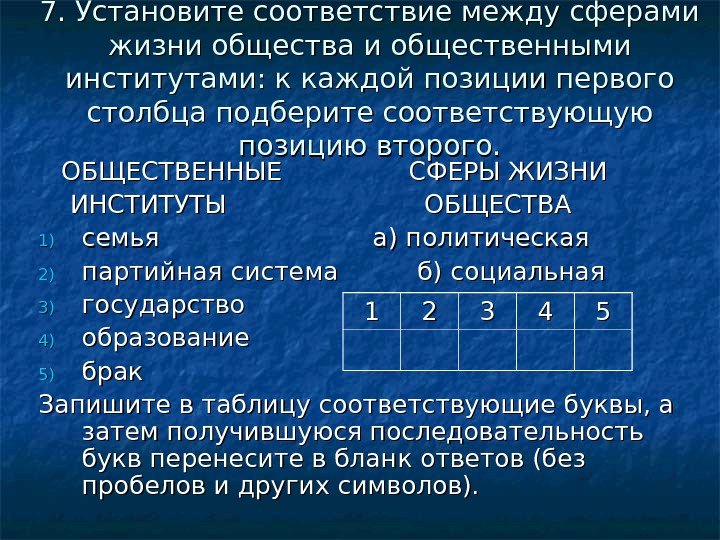 7. Установите соответствие между сферами жизни общества и общественными институтами: к каждой позиции первого столбца подберите соответствующую позицию второго.

ОБЩЕСТВЕННЫЕ ИНСТИТУТЫ

1) семья
2) партийная система
3) государство
4) образование
5) брак

СФЕРЫ ЖИЗНИ ОБЩЕСТВА

а) политическая
б) социальная

| 1 | 2 | 3 | 4 | 5 |
|---|---|---|---|---|
|  |  |  |  |  |

Запишите в таблицу соответствующие буквы, а затем получившуюся последовательность букв перенесите в бланк ответов (без пробелов и других символов).